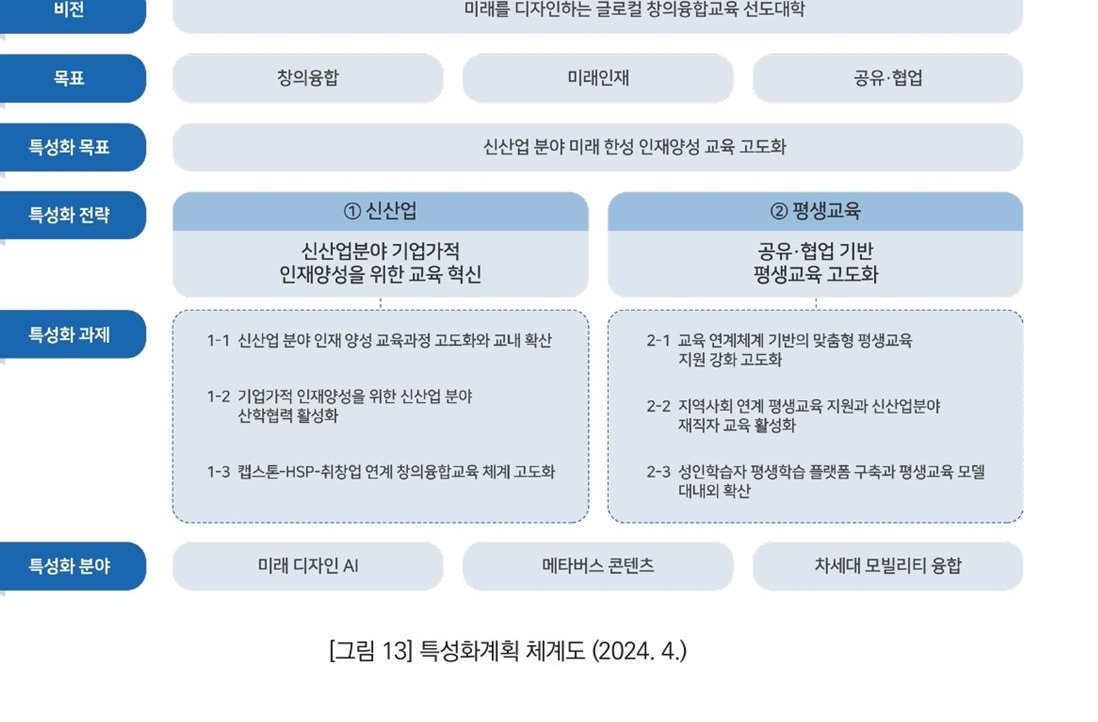 비전

미래를 디자인하는 글로컬 창의융합교육 선도대학

목표

창의융합

미래인재

공유·협업

특성화 목표

신산업 분야 미래 한성 인재양성 교육 고도화

특성화 전략

① 신산업

신산업분야 기업가적 인재양성을 위한 교육 혁신

② 평생교육

공유·협업 기반 평생교육 고도화

특성화 과제

1-1 신산업 분야 인재 양성 교육과정 고도화와 교내 확산

1-2 기업가적 인재양성을 위한 신산업 분야 산학협력 활성화

1-3 캡스톤-HSP-취창업 연계 창의융합교육 체계 고도화

2-1 교육 연계체계 기반의 맞춤형 평생교육 지원 강화 고도화

2-2 지역사회 연계 평생교육 지원과 신산업분야 재직자 교육 활성화

2-3 성인학습자 평생학습 플랫폼 구축과 평생교육 모델 대내외 확산

특성화 분야

미래 디자인 AI

메타버스 콘텐츠

차세대 모빌리티 융합

[그림 13] 특성화계획 체계도 (2024. 4.)